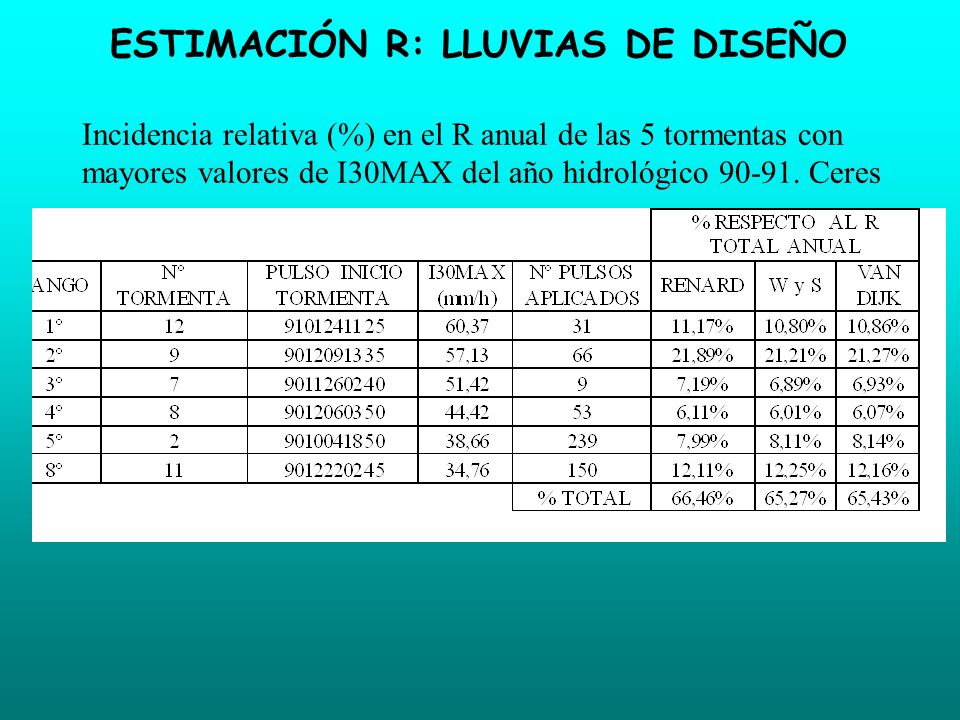 ESTIMACIÓN R: LLUVIAS DE DISEÑO

Incidencia relativa (%) en el R anual de las 5 tormentas con mayores valores de I30MAX del año hidrológico 90-91. Ceres

| | | | | | % RESPECTO AL R TOTAL ANUAL | | |
|---|---|---|---|---|---|---|---|
| ANGO | Nº TORMENTA | PULSO INICIO TORMENTA | I30MAX (mm/h) | Nº PULSOS APLICADOS | RENARD | W y S | VAN DIJK |
| 1º | 12 | 9101241125 | 60,37 | 31 | 11,17% | 10,80% | 10,86% |
| 2º | 9 | 9012091335 | 57,13 | 66 | 21,89% | 21,21% | 21,27% |
| 3º | 7 | 9011260240 | 51,42 | 9 | 7,19% | 6,89% | 6,93% |
| 4º | 8 | 9012060350 | 44,42 | 53 | 6,11% | 6,01% | 6,07% |
| 5º | 2 | 9010041850 | 38,66 | 239 | 7,99% | 8,11% | 8,14% |
| 8º | 11 | 9012220245 | 34,76 | 150 | 12,11% | 12,25% | 12,16% |
| | | | | % TOTAL | 66,46% | 65,27% | 65,43% |